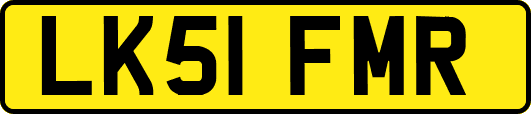 LK51 FMR